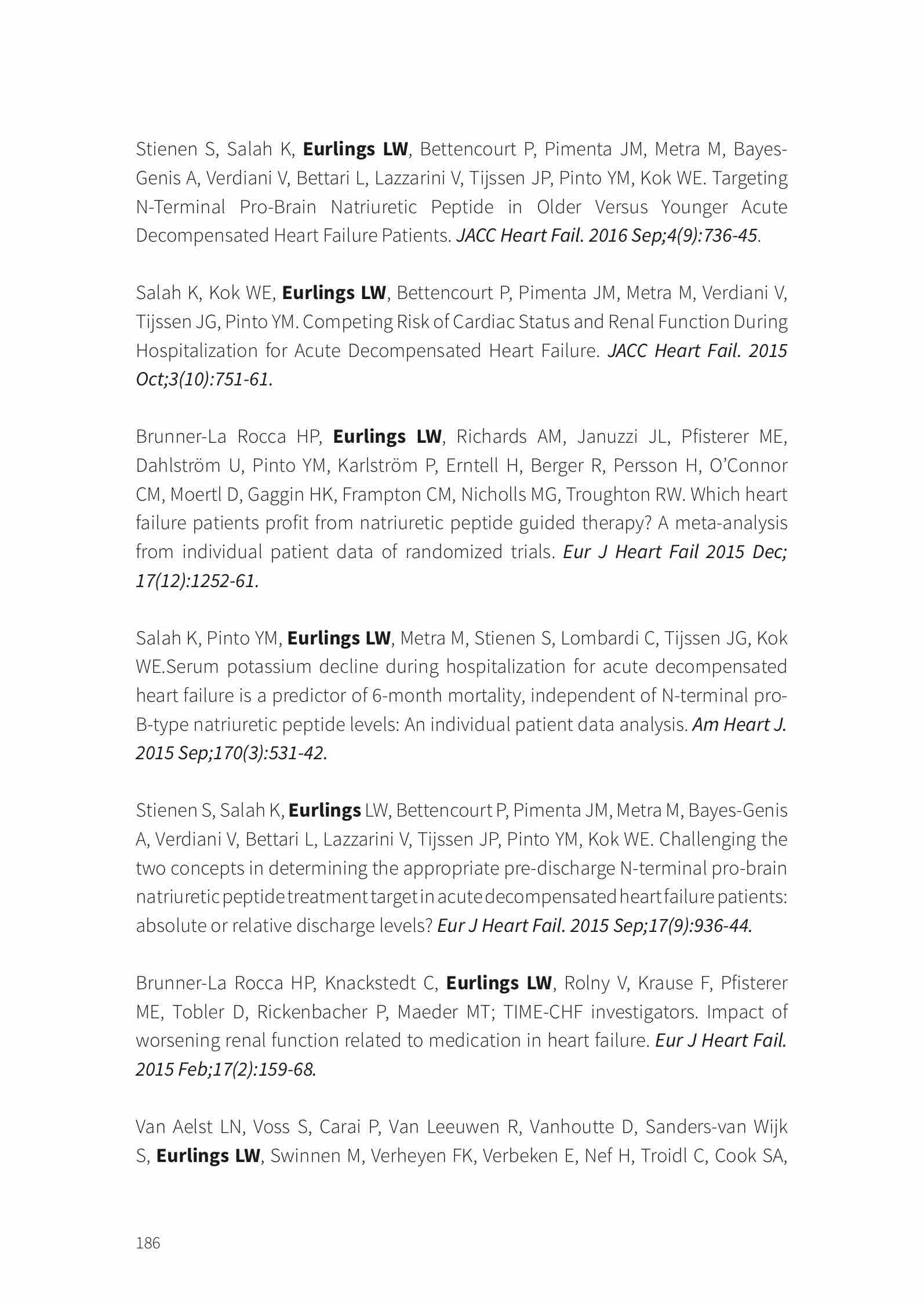 Stienen S, Salah K, Eurlings LW, Bettencourt P, Pimenta JM, Metra M, Bayes-Genis A, Verdiani V, Bettari L, Lazzarini V, Tijssen JP, Pinto YM, Kok WE. Targeting N-Terminal Pro-Brain Natriuretic Peptide in Older Versus Younger Acute Decompensated Heart Failure Patients. JACC Heart Fail. 2016 Sep;4(9):736-45.

Salah K, Kok WE, Eurlings LW, Bettencourt P, Pimenta JM, Metra M, Verdiani V, Tijssen JG, Pinto YM. Competing Risk of Cardiac Status and Renal Function During Hospitalization for Acute Decompensated Heart Failure. JACC Heart Fail. 2015 Oct;3(10):751-61.

Brunner-La Rocca HP, Eurlings LW, Richards AM, Januzzi JL, Pfisterer ME, Dahlström U, Pinto YM, Karlström P, Erntell H, Berger R, Persson H, O'Connor CM, Moertl D, Gaggin HK, Frampton CM, Nicholls MG, Troughton RW. Which heart failure patients profit from natriuretic peptide guided therapy? A meta-analysis from individual patient data of randomized trials. Eur J Heart Fail 2015 Dec; 17(12):1252-61.

Salah K, Pinto YM, Eurlings LW, Metra M, Stienen S, Lombardi C, Tijssen JG, Kok WE.Serum potassium decline during hospitalization for acute decompensated heart failure is a predictor of 6-month mortality, independent of N-terminal pro-B-type natriuretic peptide levels: An individual patient data analysis. Am Heart J. 2015 Sep;170(3):531-42.

Stienen S, Salah K, Eurlings LW, Bettencourt P, Pimenta JM, Metra M, Bayes-Genis A, Verdiani V, Bettari L, Lazzarini V, Tijssen JP, Pinto YM, Kok WE. Challenging the two concepts in determining the appropriate pre-discharge N-terminal pro-brain natriuretic peptide treatment target in acute decompensated heart failure patients: absolute or relative discharge levels? Eur J Heart Fail. 2015 Sep;17(9):936-44.

Brunner-La Rocca HP, Knackstedt C, Eurlings LW, Rolny V, Krause F, Pfisterer ME, Tobler D, Rickenbacher P, Maeder MT; TIME-CHF investigators. Impact of worsening renal function related to medication in heart failure. Eur J Heart Fail. 2015 Feb;17(2):159-68.

Van Aelst LN, Voss S, Carai P, Van Leeuwen R, Vanhoutte D, Sanders-van Wijk S, Eurlings LW, Swinnen M, Verheyen FK, Verbeken E, Nef H, Troidl C, Cook SA,

186